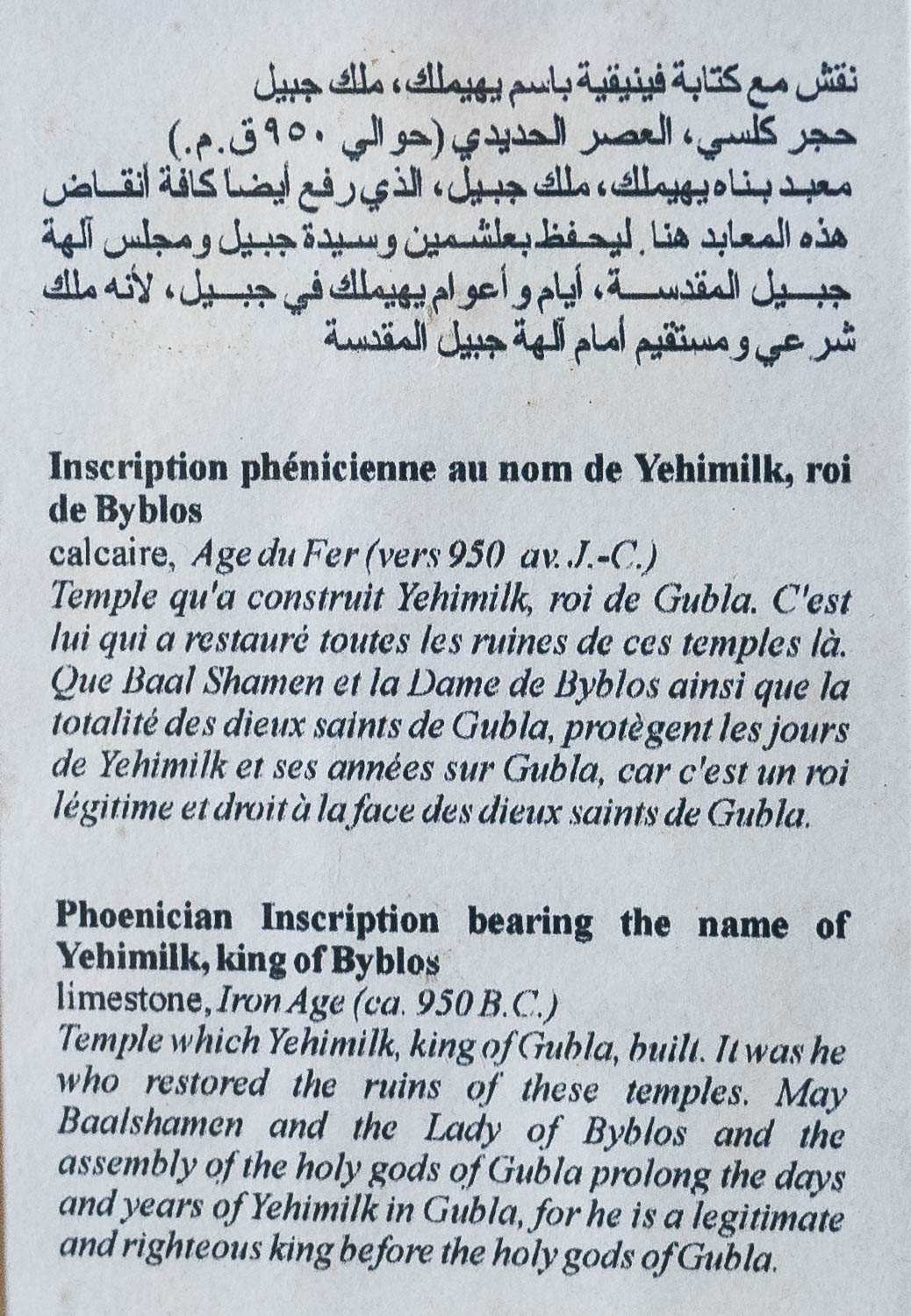 نقش مع كتابة فينيقية باسم يهيملك، ملك جبيل
حجر كلسي، العصر الحديدي (حوالي ٩٥٠ ق.م.)
معبد بناه يهيملك، ملك جبيل، الذي رفع أيضا كافة أنقاض هذه المعابد هنا. ليحفظ بعلشمين وسيدة جبيل ومجلس آلهة جبيل المقدسة، أيام وأعوام يهيملك في جبيل، لأنه ملك شرعي ومستقيم أمام آلهة جبيل المقدسة

Inscription phénicienne au nom de Yehimilk, roi de Byblos
calcaire, Age du Fer (vers 950 av. J.-C.)
Temple qu'a construit Yehimilk, roi de Gubla. C'est lui qui a restauré toutes les ruines de ces temples là. Que Baal Shamen et la Dame de Byblos ainsi que la totalité des dieux saints de Gubla, protègent les jours de Yehimilk et ses années sur Gubla, car c'est un roi légitime et droit à la face des dieux saints de Gubla.

Phoenician Inscription bearing the name of Yehimilk, king of Byblos
limestone, Iron Age (ca. 950 B.C.)
Temple which Yehimilk, king of Gubla, built. It was he who restored the ruins of these temples. May Baalshamen and the Lady of Byblos and the assembly of the holy gods of Gubla prolong the days and years of Yehimilk in Gubla, for he is a legitimate and righteous king before the holy gods of Gubla.